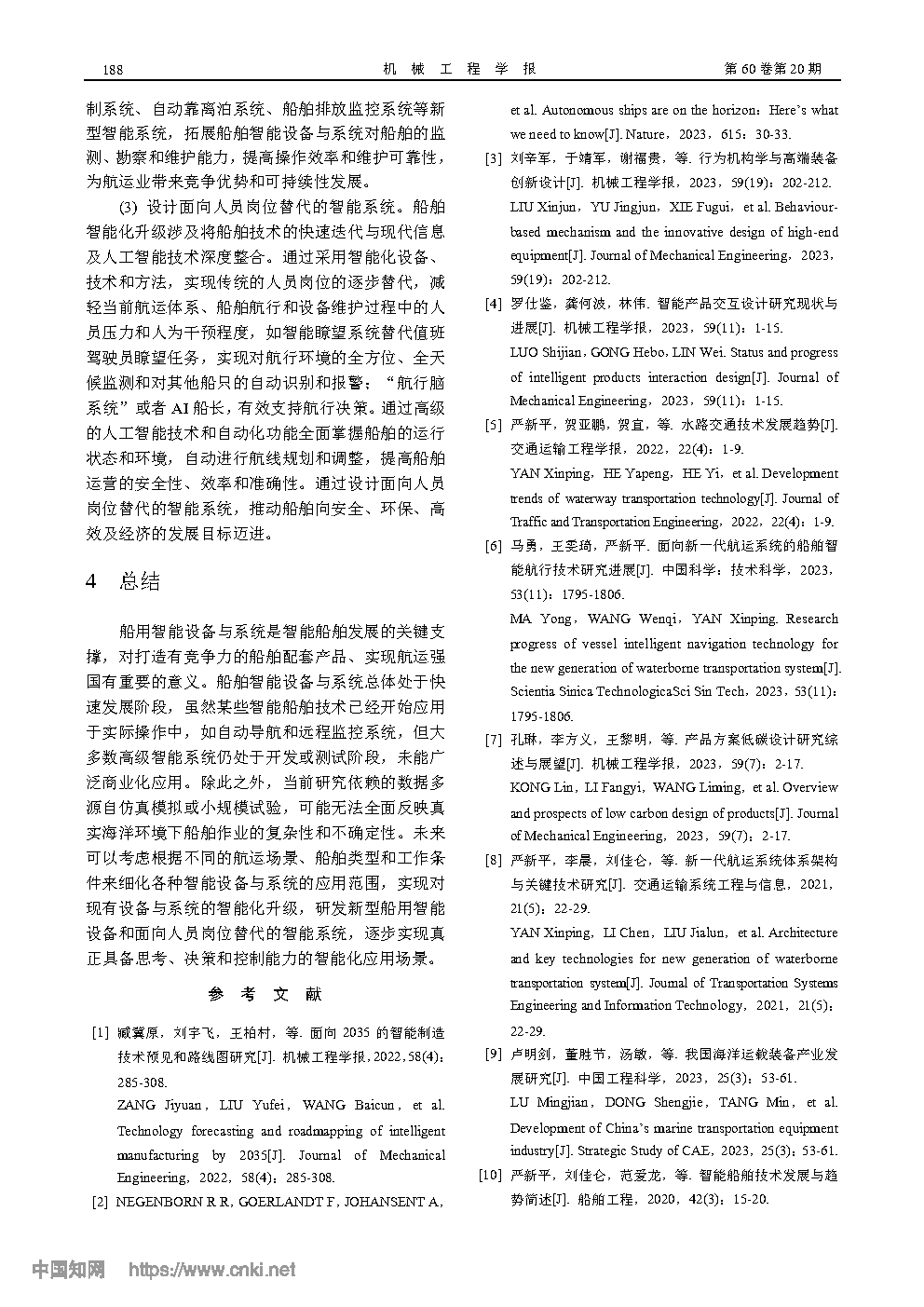 188 机械工程学报 第60卷第20期

制系统、自动靠离泊系统、船舶排放监控系统等新型智能系统，拓展船舶智能设备与系统对船舶的监测、勘察和维护能力，提高操作效率和维护可靠性，为航运业带来竞争优势和可持续性发展。

(3) 设计面向人员岗位替代的智能系统。船舶智能化升级涉及将船舶技术的快速迭代与现代信息及人工智能技术深度整合。通过采用智能化设备、技术和方法，实现传统的人员岗位的逐步替代，减轻当前航运体系、船舶航行和设备维护过程中的人员压力和人为干预程度，如智能瞭望系统替代值班驾驶员瞭望任务，实现对航行环境的全方位、全天候监测和对其他船只的自动识别和报警；“航行脑系统”或者AI船长，有效支持航行决策。通过高级的人工智能技术和自动化功能全面掌握船舶的运行状态和环境，自动进行航线规划和调整，提高船舶运营的安全性、效率和准确性。通过设计面向人员岗位替代的智能系统，推动船舶向安全、环保、高效及经济的发展目标迈进。

4 总结

船用智能设备与系统是智能船舶发展的关键支撑，对打造有竞争力的船舶配套产品、实现航运强国有重要的意义。船舶智能设备与系统总体处于快速发展阶段，虽然某些智能船舶技术已经开始应用于实际操作中，如自动导航和远程监控系统，但大多数高级智能系统仍处于开发或测试阶段，未能广泛商业化应用。除此之外，当前研究依赖的数据多源自仿真模拟或小规模试验，可能无法全面反映真实海洋环境下船舶作业的复杂性和不确定性。未来可以考虑根据不同的航运场景、船舶类型和工作条件来细化各种智能设备与系统的应用范围，实现对现有设备与系统的智能化升级，研发新型船用智能设备和面向人员岗位替代的智能系统，逐步实现真正具备思考、决策和控制能力的智能化应用场景。

参考文献

[1] 臧冀原，刘宇飞，王柏村，等. 面向2035的智能制造技术预见和路线图研究[J]. 机械工程学报，2022，58(4)：285-308.
ZANG Jiyuan，LIU Yufei，WANG Baicun，et al. Technology forecasting and roadmapping of intelligent manufacturing by 2035[J]. Journal of Mechanical Engineering，2022，58(4)：285-308.

[2] NEGENBORN R R，GOERLANDT F，JOHANSENT A，et al. Autonomous ships are on the horizon：Here's what we need to know[J]. Nature，2023，615：30-33.

[3] 刘辛军，于靖军，谢福贵，等. 行为机构学与高端装备创新设计[J]. 机械工程学报，2023，59(19)：202-212.
LIU Xinjun，YU Jingjun，XIE Fugui，et al. Behaviour-based mechanism and the innovative design of high-end equipment[J]. Journal of Mechanical Engineering，2023，59(19)：202-212.

[4] 罗仕鉴，龚何波，林伟. 智能产品交互设计研究现状与进展[J]. 机械工程学报，2023，59(11)：1-15.
LUO Shijian，GONG Hebo，LIN Wei. Status and progress of intelligent products interaction design[J]. Journal of Mechanical Engineering，2023，59(11)：1-15.

[5] 严新平，贺亚鹏，贺宜，等. 水路交通技术发展趋势[J]. 交通运输工程学报，2022，22(4)：1-9.
YAN Xinping，HE Yapeng，HE Yi，et al. Development trends of waterway transportation technology[J]. Journal of Traffic and Transportation Engineering，2022，22(4)：1-9.

[6] 马勇，王雯琦，严新平. 面向新一代航运系统的船舶智能航行技术研究进展[J]. 中国科学：技术科学，2023，53(11)：1795-1806.
MA Yong，WANG Wenqi，YAN Xinping. Research progress of vessel intelligent navigation technology for the new generation of waterborne transportation system[J]. Scientia Sinica TechnologicaSci Sin Tech，2023，53(11)：1795-1806.

[7] 孔琳，李方义，王黎明，等. 产品方案低碳设计研究综述与展望[J]. 机械工程学报，2023，59(7)：2-17.
KONG Lin，LI Fangyi，WANG Liming，et al. Overview and prospects of low carbon design of products[J]. Journal of Mechanical Engineering，2023，59(7)：2-17.

[8] 严新平，李晨，刘佳仑，等. 新一代航运系统体系架构与关键技术研究[J]. 交通运输系统工程与信息，2021，21(5)：22-29.
YAN Xinping，LI Chen，LIU Jialun，et al. Architecture and key technologies for new generation of waterborne transportation system[J]. Journal of Transportation Systems Engineering and Information Technology，2021，21(5)：22-29.

[9] 卢明剑，董胜节，汤敏，等. 我国海洋运载装备产业发展研究[J]. 中国工程科学，2023，25(3)：53-61.
LU Mingjian，DONG Shengjie，TANG Min，et al. Development of China's marine transportation equipment industry[J]. Strategic Study of CAE，2023，25(3)：53-61.

[10] 严新平，刘佳仑，范爱龙，等. 智能船舶技术发展与趋势简述[J]. 船舶工程，2020，42(3)：15-20.

中国知网 https://www.cnki.net